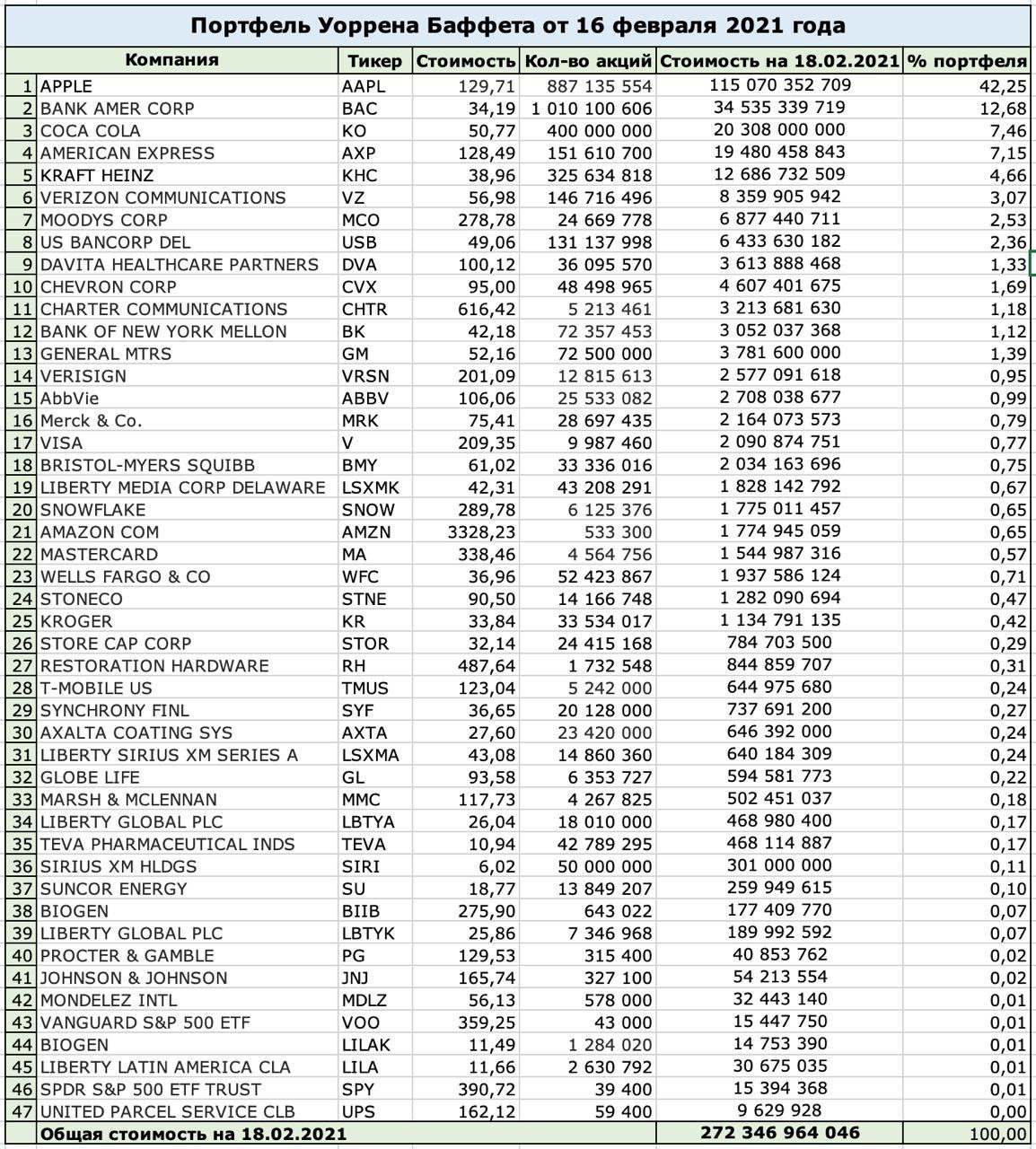 Портфель Уоррена Баффета от 16 февраля 2021 года

| | Компания | Тикер | Стоимость | Кол-во акций | Стоимость на 18.02.2021 | % портфеля |
|---|---|---|---|---|---|---|
| 1 | APPLE | AAPL | 129,71 | 887 135 554 | 115 070 352 709 | 42,25 |
| 2 | BANK AMER CORP | BAC | 34,19 | 1 010 100 606 | 34 535 339 719 | 12,68 |
| 3 | COCA COLA | KO | 50,77 | 400 000 000 | 20 308 000 000 | 7,46 |
| 4 | AMERICAN EXPRESS | AXP | 128,49 | 151 610 700 | 19 480 458 843 | 7,15 |
| 5 | KRAFT HEINZ | KHC | 38,96 | 325 634 818 | 12 686 732 509 | 4,66 |
| 6 | VERIZON COMMUNICATIONS | VZ | 56,98 | 146 716 496 | 8 359 905 942 | 3,07 |
| 7 | MOODYS CORP | MCO | 278,78 | 24 669 778 | 6 877 440 711 | 2,53 |
| 8 | US BANCORP DEL | USB | 49,06 | 131 137 998 | 6 433 630 182 | 2,36 |
| 9 | DAVITA HEALTHCARE PARTNERS | DVA | 100,12 | 36 095 570 | 3 613 888 468 | 1,33 |
| 10 | CHEVRON CORP | CVX | 95,00 | 48 498 965 | 4 607 401 675 | 1,69 |
| 11 | CHARTER COMMUNICATIONS | CHTR | 616,42 | 5 213 461 | 3 213 681 630 | 1,18 |
| 12 | BANK OF NEW YORK MELLON | BK | 42,18 | 72 357 453 | 3 052 037 368 | 1,12 |
| 13 | GENERAL MTRS | GM | 52,16 | 72 500 000 | 3 781 600 000 | 1,39 |
| 14 | VERISIGN | VRSN | 201,09 | 12 815 613 | 2 577 091 618 | 0,95 |
| 15 | AbbVie | ABBV | 106,06 | 25 533 082 | 2 708 038 677 | 0,99 |
| 16 | Merck & Co. | MRK | 75,41 | 28 697 435 | 2 164 073 573 | 0,79 |
| 17 | VISA | V | 209,35 | 9 987 460 | 2 090 874 751 | 0,77 |
| 18 | BRISTOL-MYERS SQUIBB | BMY | 61,02 | 33 336 016 | 2 034 163 696 | 0,75 |
| 19 | LIBERTY MEDIA CORP DELAWARE | LSXMK | 42,31 | 43 208 291 | 1 828 142 792 | 0,67 |
| 20 | SNOWFLAKE | SNOW | 289,78 | 6 125 376 | 1 775 011 457 | 0,65 |
| 21 | AMAZON COM | AMZN | 3328,23 | 533 300 | 1 774 945 059 | 0,65 |
| 22 | MASTERCARD | MA | 338,46 | 4 564 756 | 1 544 987 316 | 0,57 |
| 23 | WELLS FARGO & CO | WFC | 36,96 | 52 423 867 | 1 937 586 124 | 0,71 |
| 24 | STONECO | STNE | 90,50 | 14 166 748 | 1 282 090 694 | 0,47 |
| 25 | KROGER | KR | 33,84 | 33 534 017 | 1 134 791 135 | 0,42 |
| 26 | STORE CAP CORP | STOR | 32,14 | 24 415 168 | 784 703 500 | 0,29 |
| 27 | RESTORATION HARDWARE | RH | 487,64 | 1 732 548 | 844 859 707 | 0,31 |
| 28 | T-MOBILE US | TMUS | 123,04 | 5 242 000 | 644 975 680 | 0,24 |
| 29 | SYNCHRONY FINL | SYF | 36,65 | 20 128 000 | 737 691 200 | 0,27 |
| 30 | AXALTA COATING SYS | AXTA | 27,60 | 23 420 000 | 646 392 000 | 0,24 |
| 31 | LIBERTY SIRIUS XM SERIES A | LSXMA | 43,08 | 14 860 360 | 640 184 309 | 0,24 |
| 32 | GLOBE LIFE | GL | 93,58 | 6 353 727 | 594 581 773 | 0,22 |
| 33 | MARSH & MCLENNAN | MMC | 117,73 | 4 267 825 | 502 451 037 | 0,18 |
| 34 | LIBERTY GLOBAL PLC | LBTYA | 26,04 | 18 010 000 | 468 980 400 | 0,17 |
| 35 | TEVA PHARMACEUTICAL INDS | TEVA | 10,94 | 42 789 295 | 468 114 887 | 0,17 |
| 36 | SIRIUS XM HLDGS | SIRI | 6,02 | 50 000 000 | 301 000 000 | 0,11 |
| 37 | SUNCOR ENERGY | SU | 18,77 | 13 849 207 | 259 949 615 | 0,10 |
| 38 | BIOGEN | BIIB | 275,90 | 643 022 | 177 409 770 | 0,07 |
| 39 | LIBERTY GLOBAL PLC | LBTYK | 25,86 | 7 346 968 | 189 992 592 | 0,07 |
| 40 | PROCTER & GAMBLE | PG | 129,53 | 315 400 | 40 853 762 | 0,02 |
| 41 | JOHNSON & JOHNSON | JNJ | 165,74 | 327 100 | 54 213 554 | 0,02 |
| 42 | MONDELEZ INTL | MDLZ | 56,13 | 578 000 | 32 443 140 | 0,01 |
| 43 | VANGUARD S&P 500 ETF | VOO | 359,25 | 43 000 | 15 447 750 | 0,01 |
| 44 | BIOGEN | LILAK | 11,49 | 1 284 020 | 14 753 390 | 0,01 |
| 45 | LIBERTY LATIN AMERICA CLA | LILA | 11,66 | 2 630 792 | 30 675 035 | 0,01 |
| 46 | SPDR S&P 500 ETF TRUST | SPY | 390,72 | 39 400 | 15 394 368 | 0,01 |
| 47 | UNITED PARCEL SERVICE CLB | UPS | 162,12 | 59 400 | 9 629 928 | 0,00 |
| | Общая стоимость на 18.02.2021 | | | | 272 346 964 046 | 100,00 |